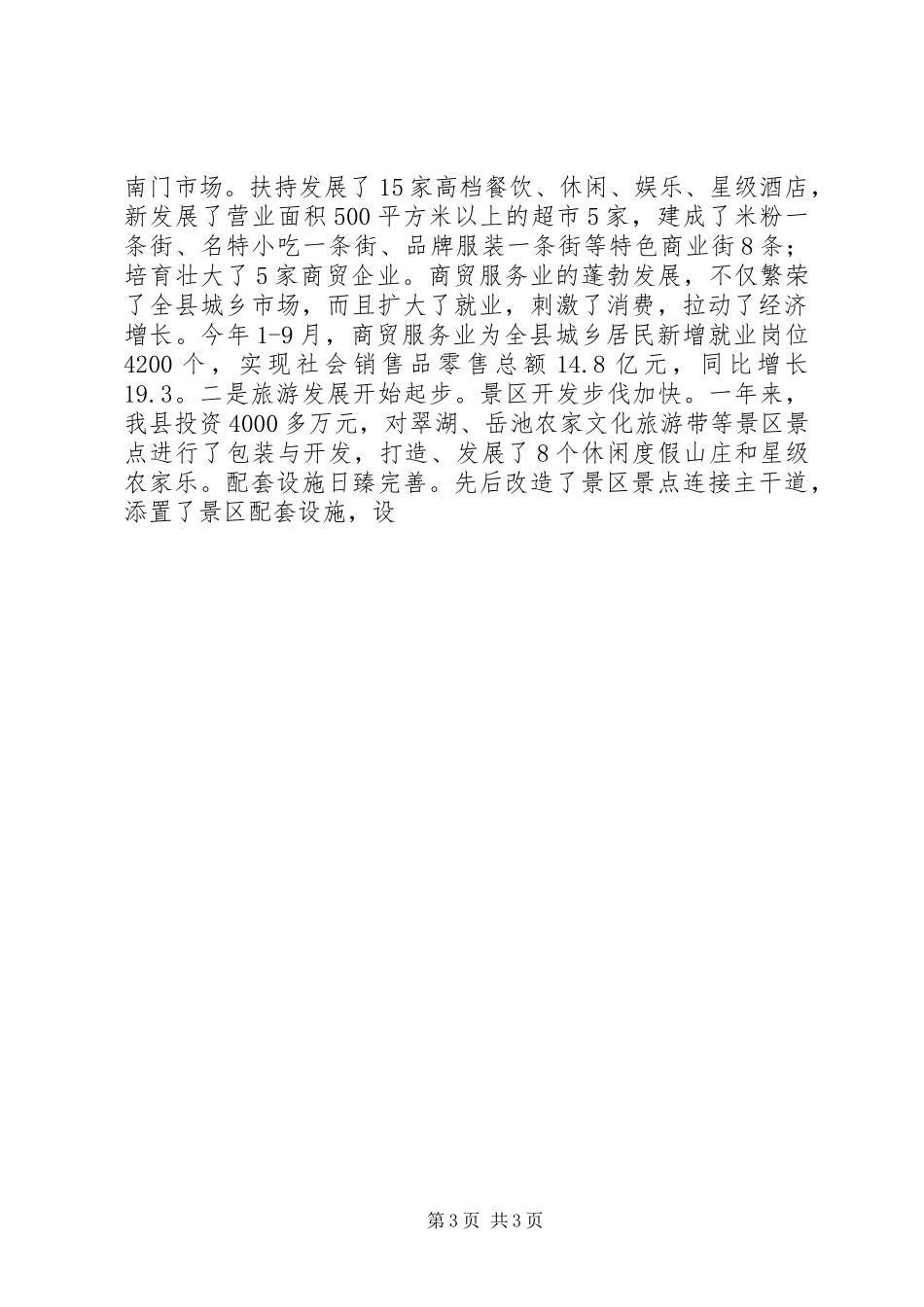 南门市场。扶持发展了15家高档餐饮、休闲、娱乐、星级酒店，新发展了营业面积500平方米以上的超市5家，建成了米粉一条街、名特小吃一条街、品牌服装一条街等特色商业街8条；培育壮大了5家商贸企业。商贸服务业的蓬勃发展，不仅繁荣了全县城乡市场，而且扩大了就业，刺激了消费，拉动了经济增长。今年1-9月，商贸服务业为全县城乡居民新增就业岗位4200个，实现社会销售品零售总额14.8亿元，同比增长19.3。二是旅游发展开始起步。景区开发步伐加快。一年来，我县投资4000多万元，对翠湖、岳池农家文化旅游带等景区景点进行了包装与开发，打造、发展了8个休闲度假山庄和星级农家乐。配套设施日臻完善。先后改造了景区景点连接主干道，添置了景区配套设施，设

第3页 共3页